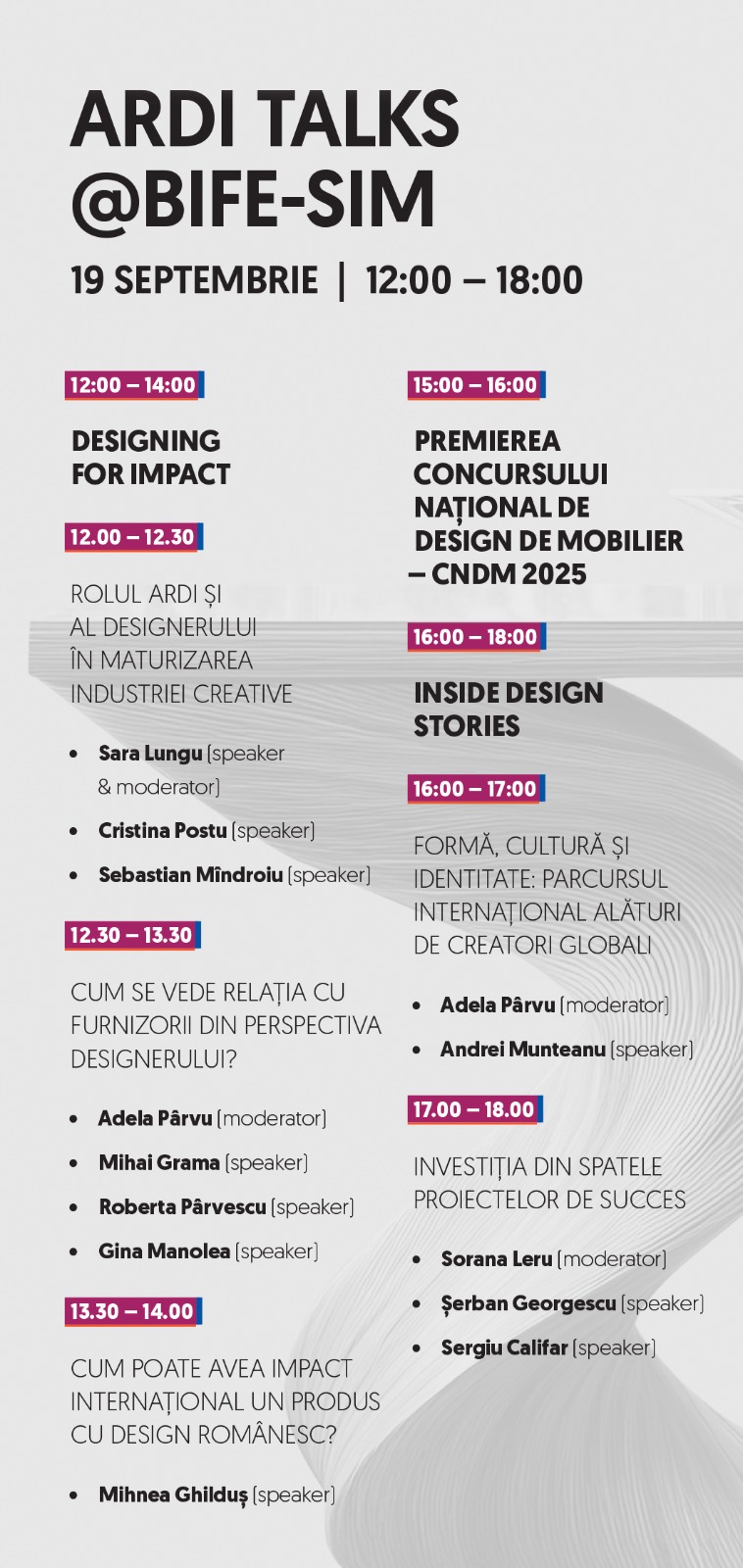 ARDI TALKS
@BIFE-SIM

19 SEPTEMBRIE | 12:00 – 18:00

12:00 – 14:00

DESIGNING FOR IMPACT

12.00 – 12.30

ROLUL ARDI ȘI AL DESIGNERULUI ÎN MATURIZAREA INDUSTRIEI CREATIVE

- Sara Lungu (speaker & moderator)
- Cristina Postu (speaker)
- Sebastian Mîndroiu (speaker)

12.30 – 13.30

CUM SE VEDE RELAȚIA CU FURNIZORII DIN PERSPECTIVA DESIGNERULUI?

- Adela Pârvu (moderator)
- Mihai Grama (speaker)
- Roberta Pârvescu (speaker)
- Gina Manolea (speaker)

13.30 – 14.00

CUM POATE AVEA IMPACT INTERNAȚIONAL UN PRODUS CU DESIGN ROMÂNESC?

- Mihnea Ghilduș (speaker)

15:00 – 16:00

PREMIEREA CONCURSULUI NAȚIONAL DE DESIGN DE MOBILIER – CNDM 2025

16:00 – 18:00

INSIDE DESIGN STORIES

16:00 – 17:00

FORMĂ, CULTURĂ ȘI IDENTITATE: PARCURSUL INTERNAȚIONAL ALĂTURI DE CREATORI GLOBALI

- Adela Pârvu (moderator)
- Andrei Munteanu (speaker)

17.00 – 18.00

INVESTIȚIA DIN SPATELE PROIECTELOR DE SUCCES

- Sorana Leru (moderator)
- Șerban Georgescu (speaker)
- Sergiu Califar (speaker)